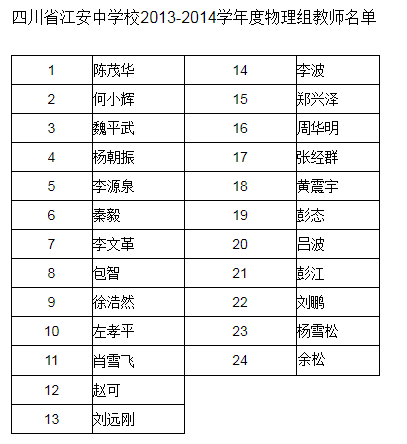 四川省江安中学校2013-2014学年度物理组教师名单

| 1 | 陈茂华 | 14 | 李波 |
|---|---|---|---|
| 2 | 何小辉 | 15 | 郑兴泽 |
| 3 | 魏平武 | 16 | 周华明 |
| 4 | 杨朝振 | 17 | 张经群 |
| 5 | 李源泉 | 18 | 黄震宇 |
| 6 | 秦毅 | 19 | 彭态 |
| 7 | 李文革 | 20 | 吕波 |
| 8 | 包智 | 21 | 彭江 |
| 9 | 徐浩然 | 22 | 刘鹏 |
| 10 | 左孝平 | 23 | 杨雪松 |
| 11 | 肖雪飞 | 24 | 余松 |
| 12 | 赵可 | | |
| 13 | 刘远刚 | | |